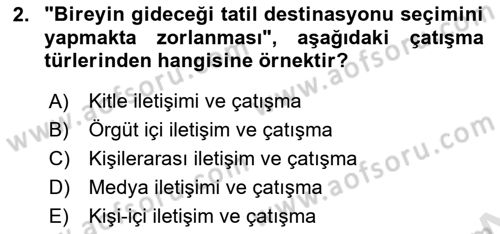 2. "Bireyin gideceği tatil destinasyonu seçimini yapmakta zorlanması", aşağıdaki çatışma türlerinden hangisine örnektir?

A) Kitle iletişimi ve çatışma
B) Örgüt içi iletişim ve çatışma
C) Kişilerarası iletişim ve çatışma
D) Medya iletişimi ve çatışma
E) Kişi-içi iletişim ve çatışma

www.aofsoru.com